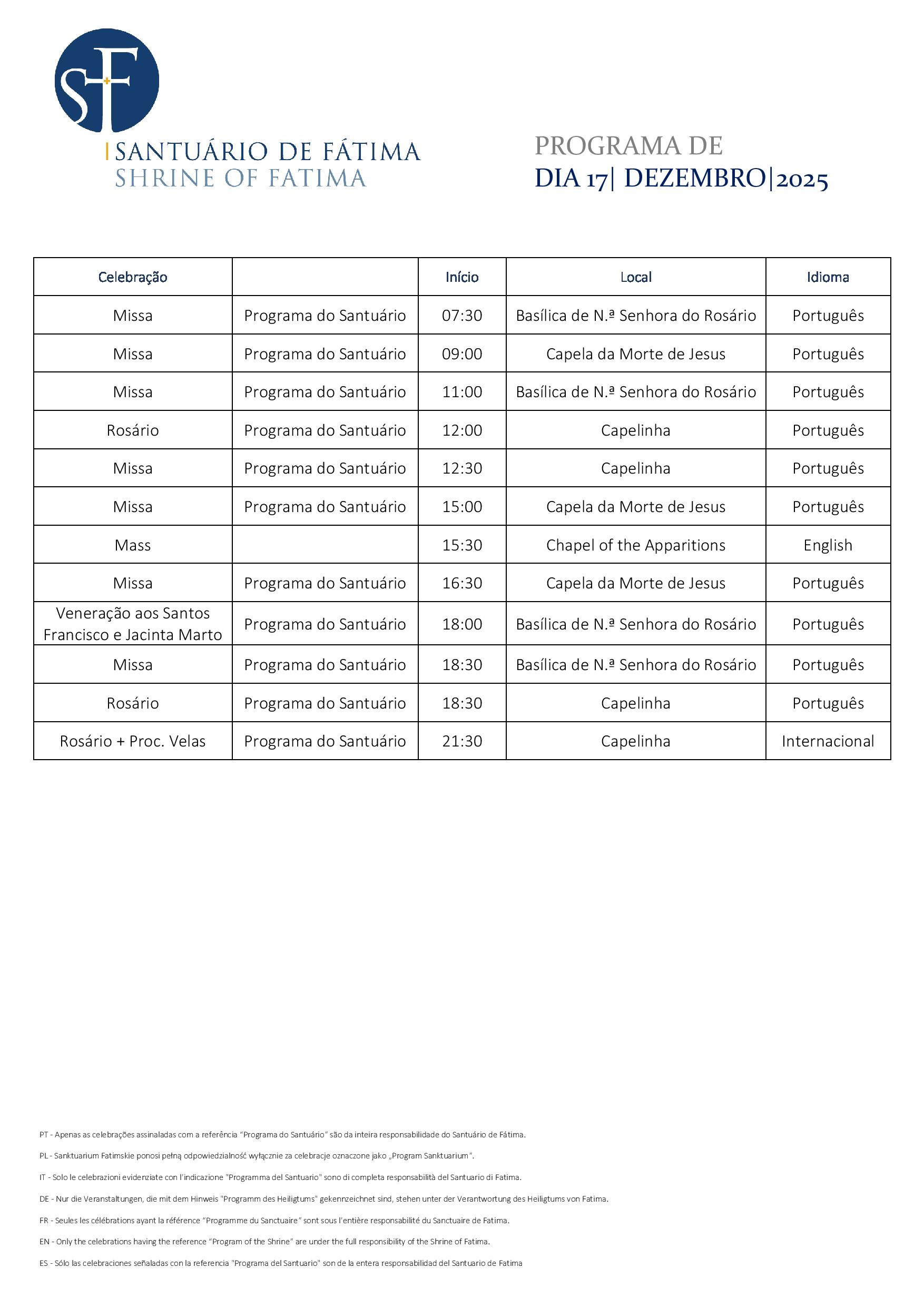 SF

SANTUÁRIO DE FÁTIMA
SHRINE OF FATIMA

PROGRAMA DE
DIA 17| DEZEMBRO|2025

| Celebração | | Início | Local | Idioma |
|---|---|---|---|---|
| Missa | Programa do Santuário | 07:30 | Basílica de N.ª Senhora do Rosário | Português |
| Missa | Programa do Santuário | 09:00 | Capela da Morte de Jesus | Português |
| Missa | Programa do Santuário | 11:00 | Basílica de N.ª Senhora do Rosário | Português |
| Rosário | Programa do Santuário | 12:00 | Capelinha | Português |
| Missa | Programa do Santuário | 12:30 | Capelinha | Português |
| Missa | Programa do Santuário | 15:00 | Capela da Morte de Jesus | Português |
| Mass | | 15:30 | Chapel of the Apparitions | English |
| Missa | Programa do Santuário | 16:30 | Capela da Morte de Jesus | Português |
| Veneração aos Santos Francisco e Jacinta Marto | Programa do Santuário | 18:00 | Basílica de N.ª Senhora do Rosário | Português |
| Missa | Programa do Santuário | 18:30 | Basílica de N.ª Senhora do Rosário | Português |
| Rosário | Programa do Santuário | 18:30 | Capelinha | Português |
| Rosário + Proc. Velas | Programa do Santuário | 21:30 | Capelinha | Internacional |

PT - Apenas as celebrações assinaladas com a referência "Programa do Santuário" são da inteira responsabilidade do Santuário de Fátima.

PL - Sanktuarium Fatimskie ponosi pełną odpowiedzialność wyłącznie za celebracje oznaczone jako „Program Sanktuarium".

IT - Solo le celebrazioni evidenziate con l'indicazione "Programma del Santuario" sono di completa responsabilità del Santuario di Fatima.

DE - Nur die Veranstaltungen, die mit dem Hinweis "Programm des Heiligtums" gekennzeichnet sind, stehen unter der Verantwortung des Heiligtums von Fatima.

FR - Seules les célébrations ayant la référence "Programme du Sanctuaire" sont sous l'entière responsabilité du Sanctuaire de Fatima.

EN - Only the celebrations having the reference "Program of the Shrine" are under the full responsibility of the Shrine of Fatima.

ES - Sólo las celebraciones señaladas con la referencia "Programa del Santuario" son de la entera responsabilidad del Santuario de Fatima